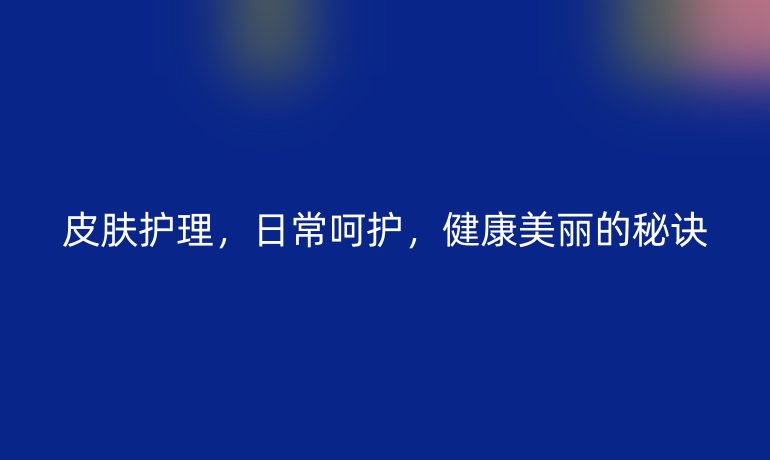 皮肤护理，日常呵护，健康美丽的秘诀